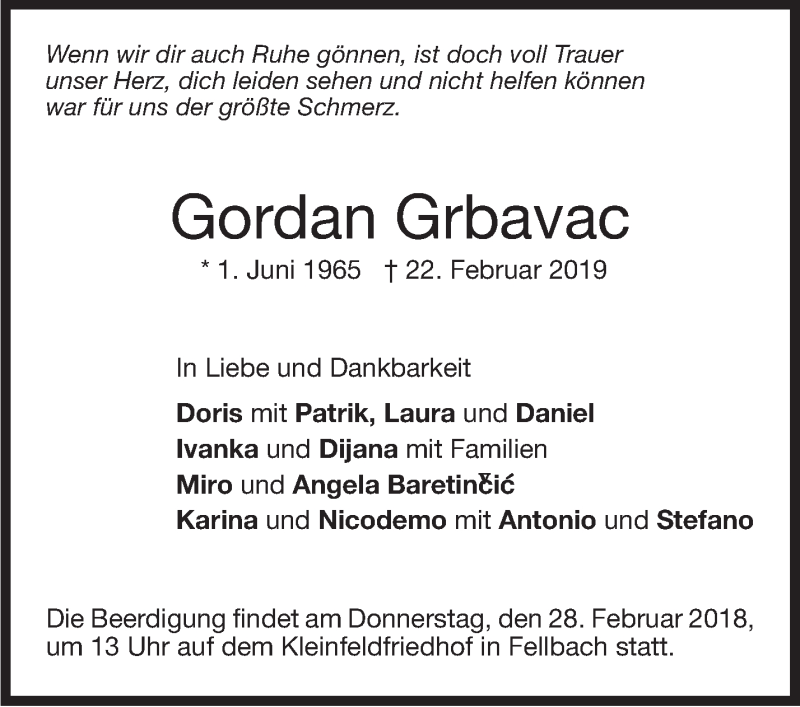 Wenn wir dir auch Ruhe gönnen, ist doch voll Trauer unser Herz, dich leiden sehen und nicht helfen können war für uns der größte Schmerz.

Gordan Grbavac

* 1. Juni 1965 † 22. Februar 2019

In Liebe und Dankbarkeit

Doris mit Patrik, Laura und Daniel
Ivanka und Dijana mit Familien
Miro und Angela Baretinčić
Karina und Nicodemo mit Antonio und Stefano

Die Beerdigung findet am Donnerstag, den 28. Februar 2018, um 13 Uhr auf dem Kleinfeldfriedhof in Fellbach statt.